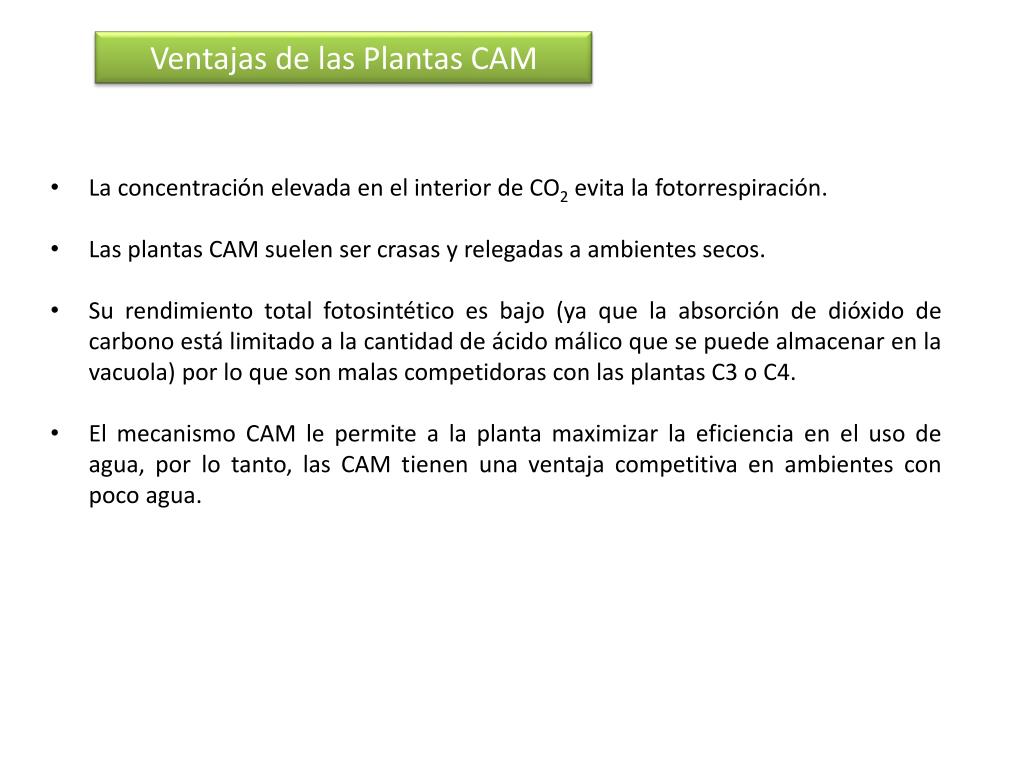 Ventajas de las Plantas CAM

• La concentración elevada en el interior de $CO_2$ evita la fotorrespiración.

• Las plantas CAM suelen ser crasas y relegadas a ambientes secos.

• Su rendimiento total fotosintético es bajo (ya que la absorción de dióxido de carbono está limitado a la cantidad de ácido málico que se puede almacenar en la vacuola) por lo que son malas competidoras con las plantas C3 o C4.

• El mecanismo CAM le permite a la planta maximizar la eficiencia en el uso de agua, por lo tanto, las CAM tienen una ventaja competitiva en ambientes con poco agua.